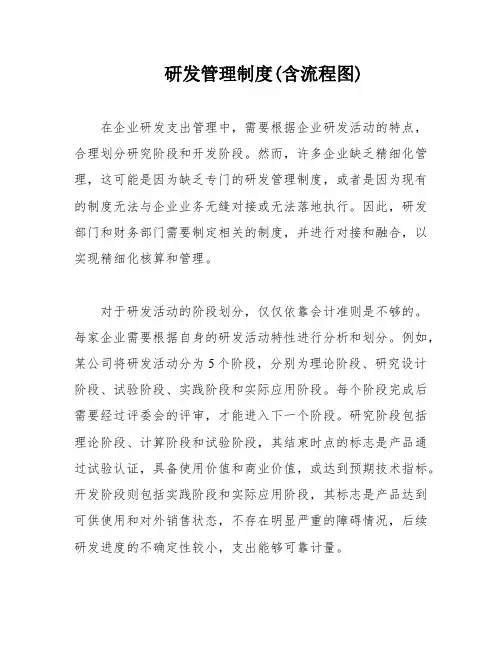 研发管理制度(含流程图)

在企业研发支出管理中，需要根据企业研发活动的特点，合理划分研究阶段和开发阶段。然而，许多企业缺乏精细化管理，这可能是因为缺乏专门的研发管理制度，或者是因为现有的制度无法与企业业务无缝对接或无法落地执行。因此，研发部门和财务部门需要制定相关的制度，并进行对接和融合，以实现精细化核算和管理。

对于研发活动的阶段划分，仅仅依靠会计准则是不够的。每家企业需要根据自身的研发活动特性进行分析和划分。例如，某公司将研发活动分为5个阶段，分别为理论阶段、研究设计阶段、试验阶段、实践阶段和实际应用阶段。每个阶段完成后需要经过评委会的评审，才能进入下一个阶段。研究阶段包括理论阶段、计算阶段和试验阶段，其结束时点的标志是产品通过试验认证，具备使用价值和商业价值，或达到预期技术指标。开发阶段则包括实践阶段和实际应用阶段，其标志是产品达到可供使用和对外销售状态，不存在明显严重的障碍情况，后续研发进度的不确定性较小，支出能够可靠计量。